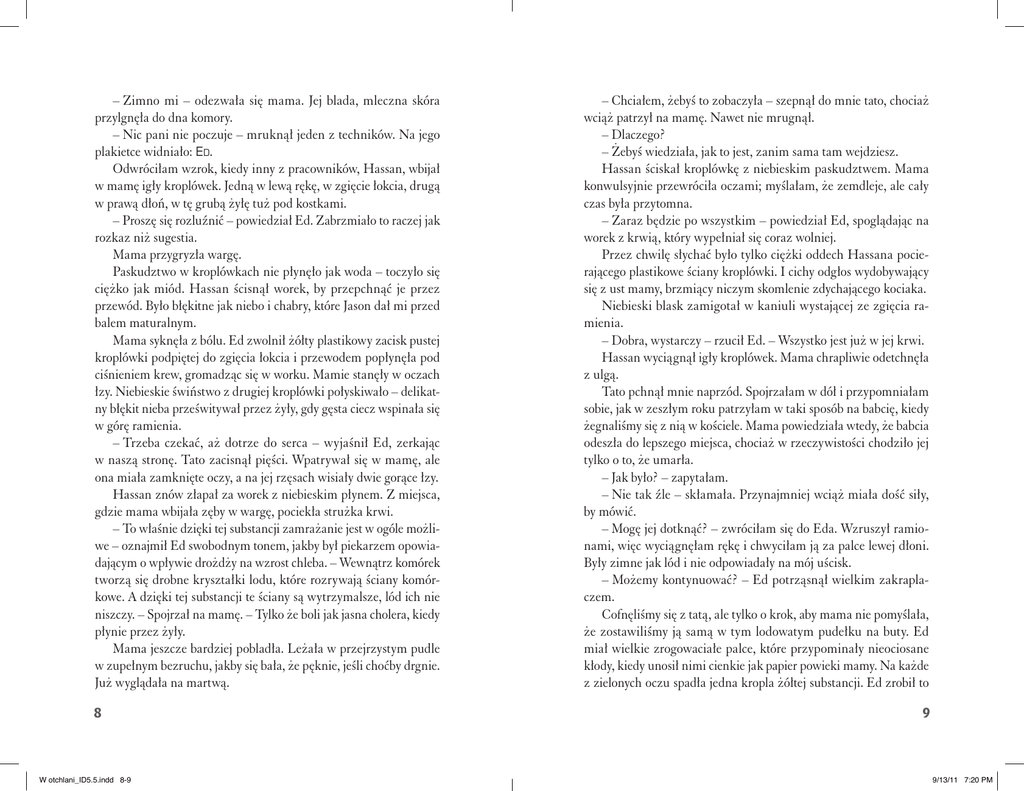 – Zimno mi – odezwała się mama. Jej blada, mleczna skóra przylgnęła do dna komory.

– Nic pani nie poczuje – mruknął jeden z techników. Na jego plakietce widniało: ED.

Odwróciłam wzrok, kiedy inny z pracowników, Hassan, wbijał w mamę igły kroplówek. Jedną w lewą rękę, w zgięcie łokcia, drugą w prawą dłoń, w tę grubą żyłę tuż pod kostkami.

– Proszę się rozluźnić – powiedział Ed. Zabrzmiało to raczej jak rozkaz niż sugestia.

Mama przygryzła wargę.

Paskudztwo w kroplówkach nie płynęło jak woda – toczyło się ciężko jak miód. Hassan ścisnął worek, by przepchnąć je przez przewód. Było błękitne jak niebo i chabry, które Jason dał mi przed balem maturalnym.

Mama syknęła z bólu. Ed zwolnił żółty plastikowy zacisk pustej kroplówki podpiętej do zgięcia łokcia i przewodem popłynęła pod ciśnieniem krew, gromadząc się w worku. Mamie stanęły w oczach łzy. Niebieskie świństwo z drugiej kroplówki połyskiwało – delikatny błękit nieba prześwitywał przez żyły, gdy gęsta ciecz wspinała się w górę ramienia.

– Trzeba czekać, aż dotrze do serca – wyjaśnił Ed, zerkając w naszą stronę. Tato zacisnął pięści. Wpatrywał się w mamę, ale ona miała zamknięte oczy, a na jej rzęsach wisiały dwie gorące łzy.

Hassan znów złapał za worek z niebieskim płynem. Z miejsca, gdzie mama wbijała zęby w wargę, pociekła strużka krwi.

– To właśnie dzięki tej substancji zamrażanie jest w ogóle możliwe – oznajmił Ed swobodnym tonem, jakby był piekarzem opowiadającym o wpływie drożdży na wzrost chleba. – Wewnątrz komórek tworzą się drobne kryształki lodu, które rozrywają ściany komórkowe. A dzięki tej substancji te ściany są wytrzymalsze, lód ich nie niszczy. – Spojrzał na mamę. – Tylko że boli jak jasna cholera, kiedy płynie przez żyły.

Mama jeszcze bardziej pobladła. Leżała w przejrzystym pudle w zupełnym bezruchu, jakby się bała, że pęknie, jeśli choćby drgnie. Już wyglądała na martwą.

8

– Chciałem, żebyś to zobaczyła – szepnął do mnie tato, chociaż wciąż patrzył na mamę. Nawet nie mrugnął.

– Dlaczego?

– Żebyś wiedziała, jak to jest, zanim sama tam wejdziesz.

Hassan ściskał kroplówkę z niebieskim paskudztwem. Mama konwulsyjnie przewróciła oczami; myślałam, że zemdleje, ale cały czas była przytomna.

– Zaraz będzie po wszystkim – powiedział Ed, spoglądając na worek z krwią, który wypełniał się coraz wolniej.

Przez chwilę słychać było tylko ciężki oddech Hassana pocierającego plastikowe ściany kroplówki. I cichy odgłos wydobywający się z ust mamy, brzmiący niczym skomlenie zdychającego kociaka.

Niebieski blask zamigotał w kaniuli wystającej ze zgięcia ramienia.

– Dobra, wystarczy – rzucił Ed. – Wszystko jest już w jej krwi.

Hassan wyciągnął igły kroplówek. Mama chrapliwie odetchnęła z ulgą.

Tato pchnął mnie naprzód. Spojrzałam w dół i przypomniałam sobie, jak w zeszłym roku patrzyłam w taki sposób na babcię, kiedy żegnaliśmy się z nią w kościele. Mama powiedziała wtedy, że babcia odeszła do lepszego miejsca, chociaż w rzeczywistości chodziło jej tylko o to, że umarła.

– Jak było? – zapytałam.

– Nie tak źle – skłamała. Przynajmniej wciąż miała dość siły, by mówić.

– Mogę jej dotknąć? – zwróciłam się do Eda. Wzruszył ramionami, więc wyciągnęłam rękę i chwyciłam ją za palce lewej dłoni. Były zimne jak lód i nie odpowiadały na mój uścisk.

– Możemy kontynuować? – Ed potrząsnął wielkim zakraplaczem.

Cofnęliśmy się z tatą, ale tylko o krok, aby mama nie pomyślała, że zostawiliśmy ją samą w tym lodowatym pudełku na buty. Ed miał wielkie zrogowaciałe palce, które przypominały nieociosane kłody, kiedy unosił nimi cienkie jak papier powieki mamy. Na każde z zielonych oczu spadła jedna kropla żółtej substancji. Ed zrobił to

9

W otchlani_ID5.5.indd 8-9

9/13/11 7:20 PM